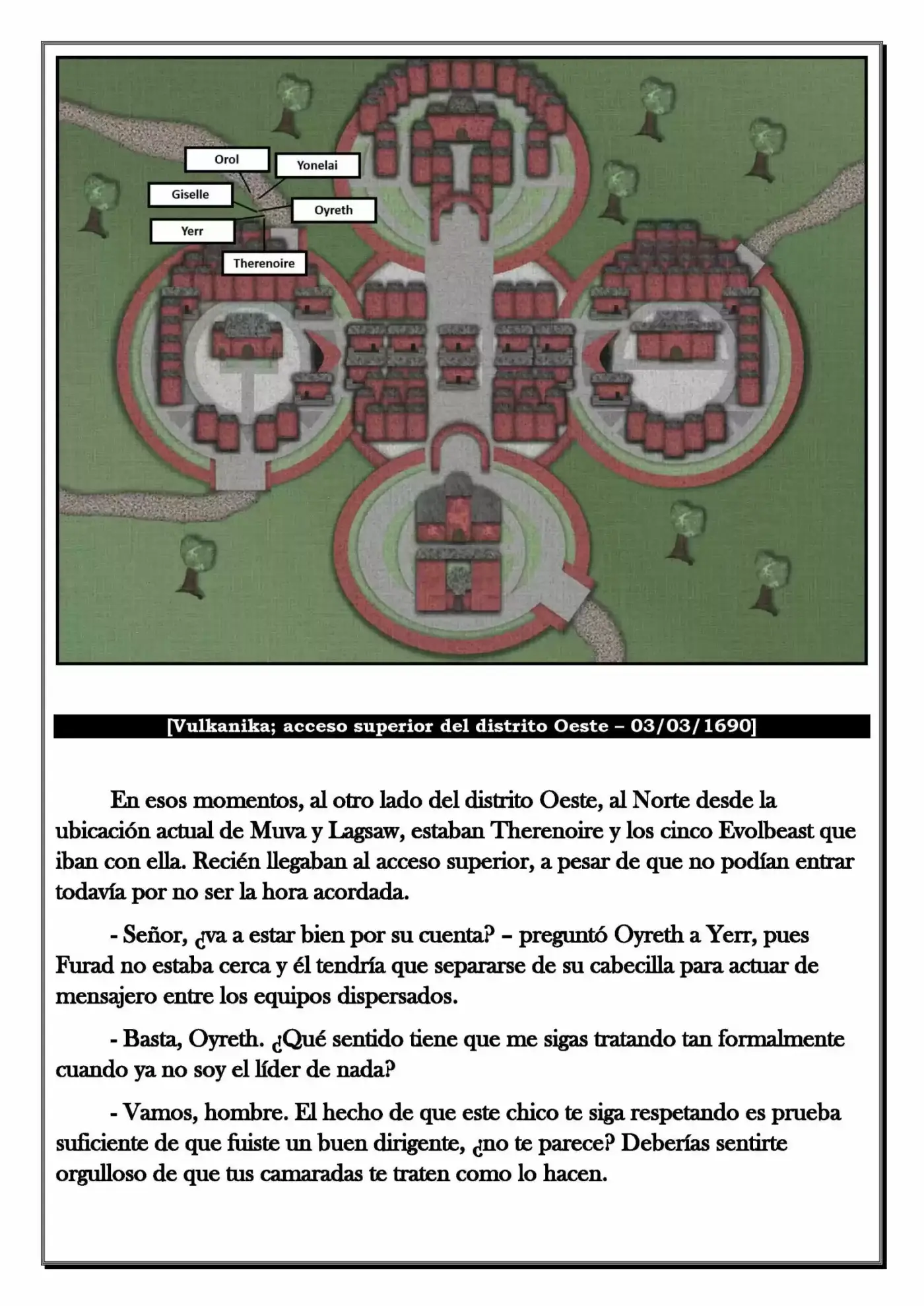 Orol

Yonelai

Giselle

Oyreth

Yerr

Therenoire

[Vulkanika; acceso superior del distrito Oeste – 03/03/1690]

En esos momentos, al otro lado del distrito Oeste, al Norte desde la ubicación actual de Muva y Lagsaw, estaban Therenoire y los cinco Evolbeast que iban con ella. Recién llegaban al acceso superior, a pesar de que no podían entrar todavía por no ser la hora acordada.

- Señor, ¿va a estar bien por su cuenta? – preguntó Oyreth a Yerr, pues Furad no estaba cerca y él tendría que separarse de su cabecilla para actuar de mensajero entre los equipos dispersados.

- Basta, Oyreth. ¿Qué sentido tiene que me sigas tratando tan formalmente cuando ya no soy el líder de nada?

- Vamos, hombre. El hecho de que este chico te siga respetando es prueba suficiente de que fuiste un buen dirigente, ¿no te parece? Deberías sentirte orgulloso de que tus camaradas te traten como lo hacen.